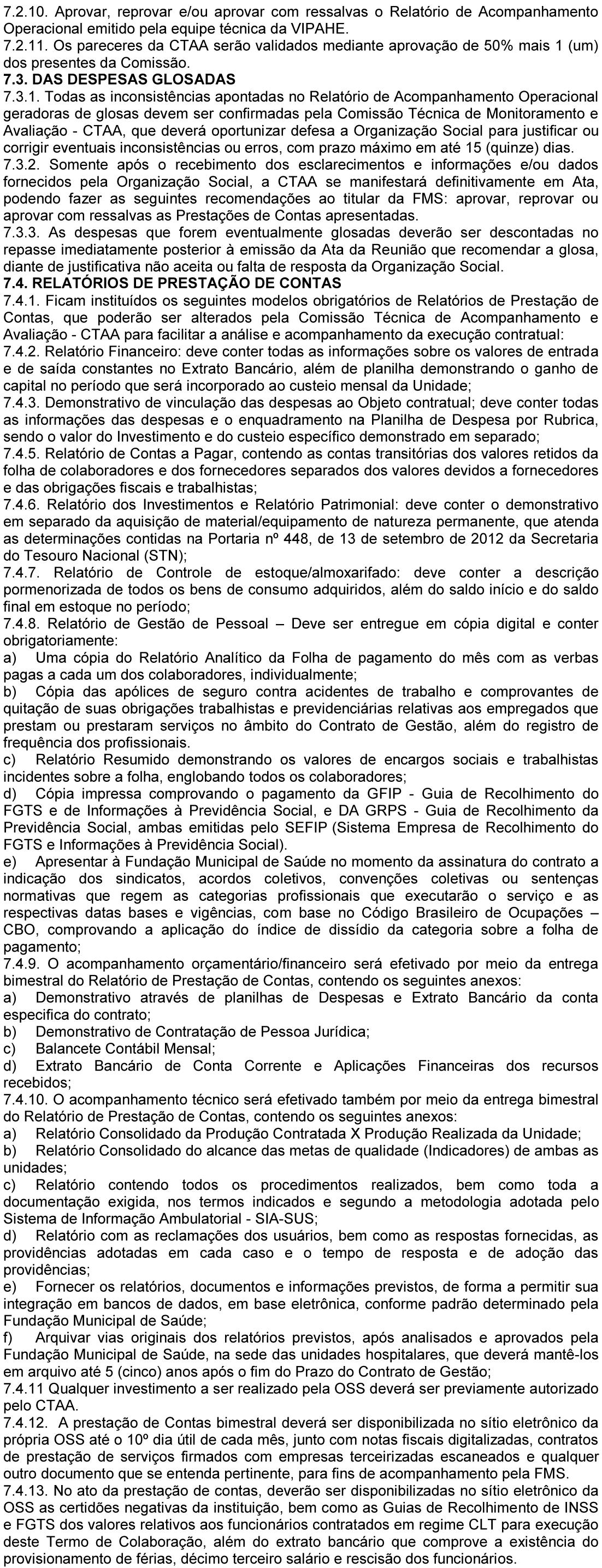 7.2.10. Aprovar, reprovar e/ou aprovar com ressalvas o Relatório de Acompanhamento Operacional emitido pela equipe técnica da VIPAHE.
7.2.11. Os pareceres da CTAA serão validados mediante aprovação de 50% mais 1 (um) dos presentes da Comissão.
7.3. DAS DESPESAS GLOSADAS
7.3.1. Todas as inconsistências apontadas no Relatório de Acompanhamento Operacional geradoras de glosas devem ser confirmadas pela Comissão Técnica de Monitoramento e Avaliação - CTAA, que deverá oportunizar defesa a Organização Social para justificar ou corrigir eventuais inconsistências ou erros, com prazo máximo em até 15 (quinze) dias.
7.3.2. Somente após o recebimento dos esclarecimentos e informações e/ou dados fornecidos pela Organização Social, a CTAA se manifestará definitivamente em Ata, podendo fazer as seguintes recomendações ao titular da FMS: aprovar, reprovar ou aprovar com ressalvas as Prestações de Contas apresentadas.
7.3.3. As despesas que forem eventualmente glosadas deverão ser descontadas no repasse imediatamente posterior à emissão da Ata da Reunião que recomendar a glosa, diante de justificativa não aceita ou falta de resposta da Organização Social.
7.4. RELATÓRIOS DE PRESTAÇÃO DE CONTAS
7.4.1. Ficam instituídos os seguintes modelos obrigatórios de Relatórios de Prestação de Contas, que poderão ser alterados pela Comissão Técnica de Acompanhamento e Avaliação - CTAA para facilitar a análise e acompanhamento da execução contratual:
7.4.2. Relatório Financeiro: deve conter todas as informações sobre os valores de entrada e de saída constantes no Extrato Bancário, além de planilha demonstrando o ganho de capital no período que será incorporado ao custeio mensal da Unidade;
7.4.3. Demonstrativo de vinculação das despesas ao Objeto contratual; deve conter todas as informações das despesas e o enquadramento na Planilha de Despesa por Rubrica, sendo o valor do Investimento e do custeio específico demonstrado em separado;
7.4.5. Relatório de Contas a Pagar, contendo as contas transitórias dos valores retidos da folha de colaboradores e dos fornecedores separados dos valores devidos a fornecedores e das obrigações fiscais e trabalhistas;
7.4.6. Relatório dos Investimentos e Relatório Patrimonial: deve conter o demonstrativo em separado da aquisição de material/equipamento de natureza permanente, que atenda as determinações contidas na Portaria nº 448, de 13 de setembro de 2012 da Secretaria do Tesouro Nacional (STN);
7.4.7. Relatório de Controle de estoque/almoxarifado: deve conter a descrição pormenorizada de todos os bens de consumo adquiridos, além do saldo início e do saldo final em estoque no período;
7.4.8. Relatório de Gestão de Pessoal – Deve ser entregue em cópia digital e conter obrigatoriamente:
a) Uma cópia do Relatório Analítico da Folha de pagamento do mês com as verbas pagas a cada um dos colaboradores, individualmente;
b) Cópia das apólices de seguro contra acidentes de trabalho e comprovantes de quitação de suas obrigações trabalhistas e previdenciárias relativas aos empregados que prestam ou prestaram serviços no âmbito do Contrato de Gestão, além do registro de frequência dos profissionais.
c) Relatório Resumido demonstrando os valores de encargos sociais e trabalhistas incidentes sobre a folha, englobando todos os colaboradores;
d) Cópia impressa comprovando o pagamento da GFIP - Guia de Recolhimento do FGTS e de Informações à Previdência Social, e DA GRPS - Guia de Recolhimento da Previdência Social, ambas emitidas pelo SEFIP (Sistema Empresa de Recolhimento do FGTS e Informações à Previdência Social).
e) Apresentar à Fundação Municipal de Saúde no momento da assinatura do contrato a indicação dos sindicatos, acordos coletivos, convenções coletivas ou sentenças normativas que regem as categorias profissionais que executarão o serviço e as respectivas datas bases e vigências, com base no Código Brasileiro de Ocupações – CBO, comprovando a aplicação do índice de dissídio da categoria sobre a folha de pagamento;
7.4.9. O acompanhamento orçamentário/financeiro será efetivado por meio da entrega bimestral do Relatório de Prestação de Contas, contendo os seguintes anexos:
a) Demonstrativo através de planilhas de Despesas e Extrato Bancário da conta especifica do contrato;
b) Demonstrativo de Contratação de Pessoa Jurídica;
c) Balancete Contábil Mensal;
d) Extrato Bancário de Conta Corrente e Aplicações Financeiras dos recursos recebidos;
7.4.10. O acompanhamento técnico será efetivado também por meio da entrega bimestral do Relatório de Prestação de Contas, contendo os seguintes anexos:
a) Relatório Consolidado da Produção Contratada X Produção Realizada da Unidade;
b) Relatório Consolidado do alcance das metas de qualidade (Indicadores) de ambas as unidades;
c) Relatório contendo todos os procedimentos realizados, bem como toda a documentação exigida, nos termos indicados e segundo a metodologia adotada pelo Sistema de Informação Ambulatorial - SIA-SUS;
d) Relatório com as reclamações dos usuários, bem como as respostas fornecidas, as providências adotadas em cada caso e o tempo de resposta e de adoção das providências;
e) Fornecer os relatórios, documentos e informações previstos, de forma a permitir sua integração em bancos de dados, em base eletrônica, conforme padrão determinado pela Fundação Municipal de Saúde;
f) Arquivar vias originais dos relatórios previstos, após analisados e aprovados pela Fundação Municipal de Saúde, na sede das unidades hospitalares, que deverá mantê-los em arquivo até 5 (cinco) anos após o fim do Prazo do Contrato de Gestão;
7.4.11 Qualquer investimento a ser realizado pela OSS deverá ser previamente autorizado pelo CTAA.
7.4.12. A prestação de Contas bimestral deverá ser disponibilizada no sítio eletrônico da própria OSS até o 10º dia útil de cada mês, junto com notas fiscais digitalizadas, contratos de prestação de serviços firmados com empresas terceirizadas escaneados e qualquer outro documento que se entenda pertinente, para fins de acompanhamento pela FMS.
7.4.13. No ato da prestação de contas, deverão ser disponibilizadas no sítio eletrônico da OSS as certidões negativas da instituição, bem como as Guias de Recolhimento de INSS e FGTS dos valores relativos aos funcionários contratados em regime CLT para execução deste Termo de Colaboração, além do extrato bancário que comprove a existência do provisionamento de férias, décimo terceiro salário e rescisão dos funcionários.